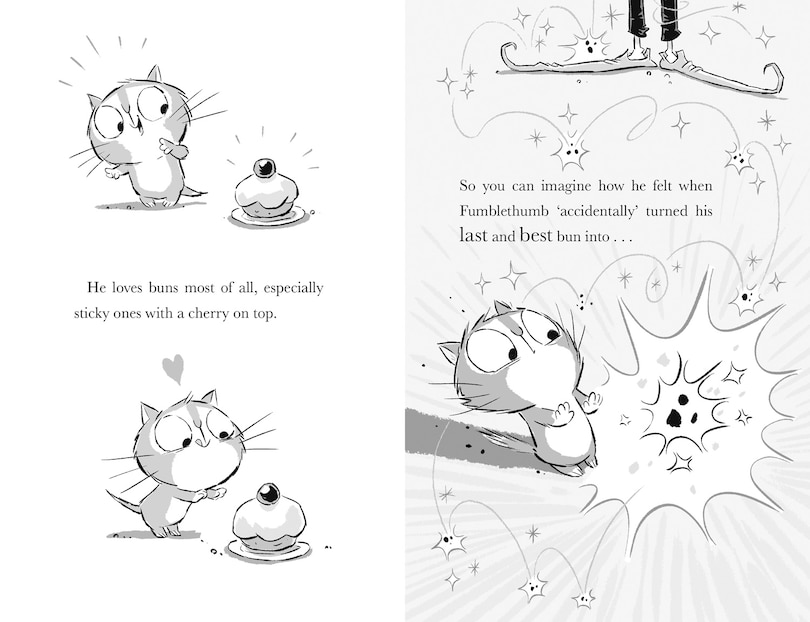 He loves buns most of all, especially sticky ones with a cherry on top.

So you can imagine how he felt when Fumblethumb 'accidentally' turned his last and best bun into . . .